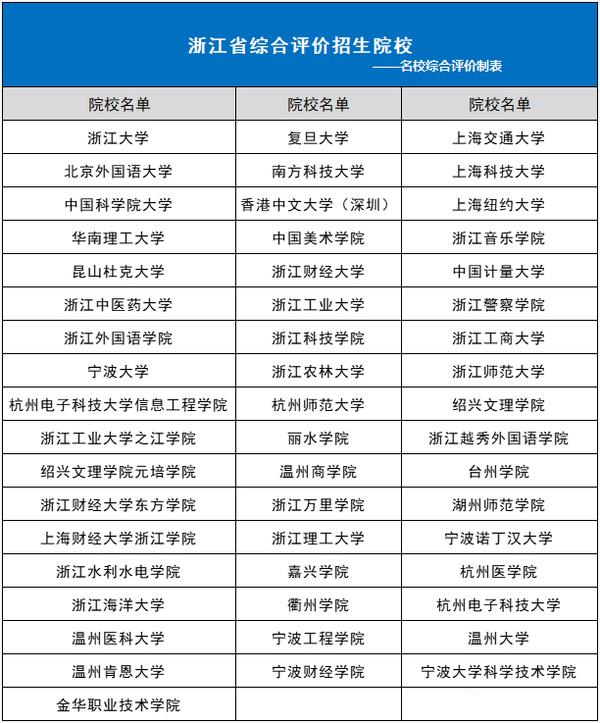 浙江省综合评价招生院校
——名校综合评价制表

| 院校名单 | 院校名单 | 院校名单 |
|---|---|---|
| 浙江大学 | 复旦大学 | 上海交通大学 |
| 北京外国语大学 | 南方科技大学 | 上海科技大学 |
| 中国科学院大学 | 香港中文大学（深圳） | 上海纽约大学 |
| 华南理工大学 | 中国美术学院 | 浙江音乐学院 |
| 昆山杜克大学 | 浙江财经大学 | 中国计量大学 |
| 浙江中医药大学 | 浙江工业大学 | 浙江警察学院 |
| 浙江外国语学院 | 浙江科技学院 | 浙江工商大学 |
| 宁波大学 | 浙江农林大学 | 浙江师范大学 |
| 杭州电子科技大学信息工程学院 | 杭州师范大学 | 绍兴文理学院 |
| 浙江工业大学之江学院 | 丽水学院 | 浙江越秀外国语学院 |
| 绍兴文理学院元培学院 | 温州商学院 | 台州学院 |
| 浙江财经大学东方学院 | 浙江万里学院 | 湖州师范学院 |
| 上海财经大学浙江学院 | 浙江理工大学 | 宁波诺丁汉大学 |
| 浙江水利水电学院 | 嘉兴学院 | 杭州医学院 |
| 浙江海洋大学 | 衢州学院 | 杭州电子科技大学 |
| 温州医科大学 | 宁波工程学院 | 温州大学 |
| 温州肯恩大学 | 宁波财经学院 | 宁波大学科学技术学院 |
| 金华职业技术学院 | | |